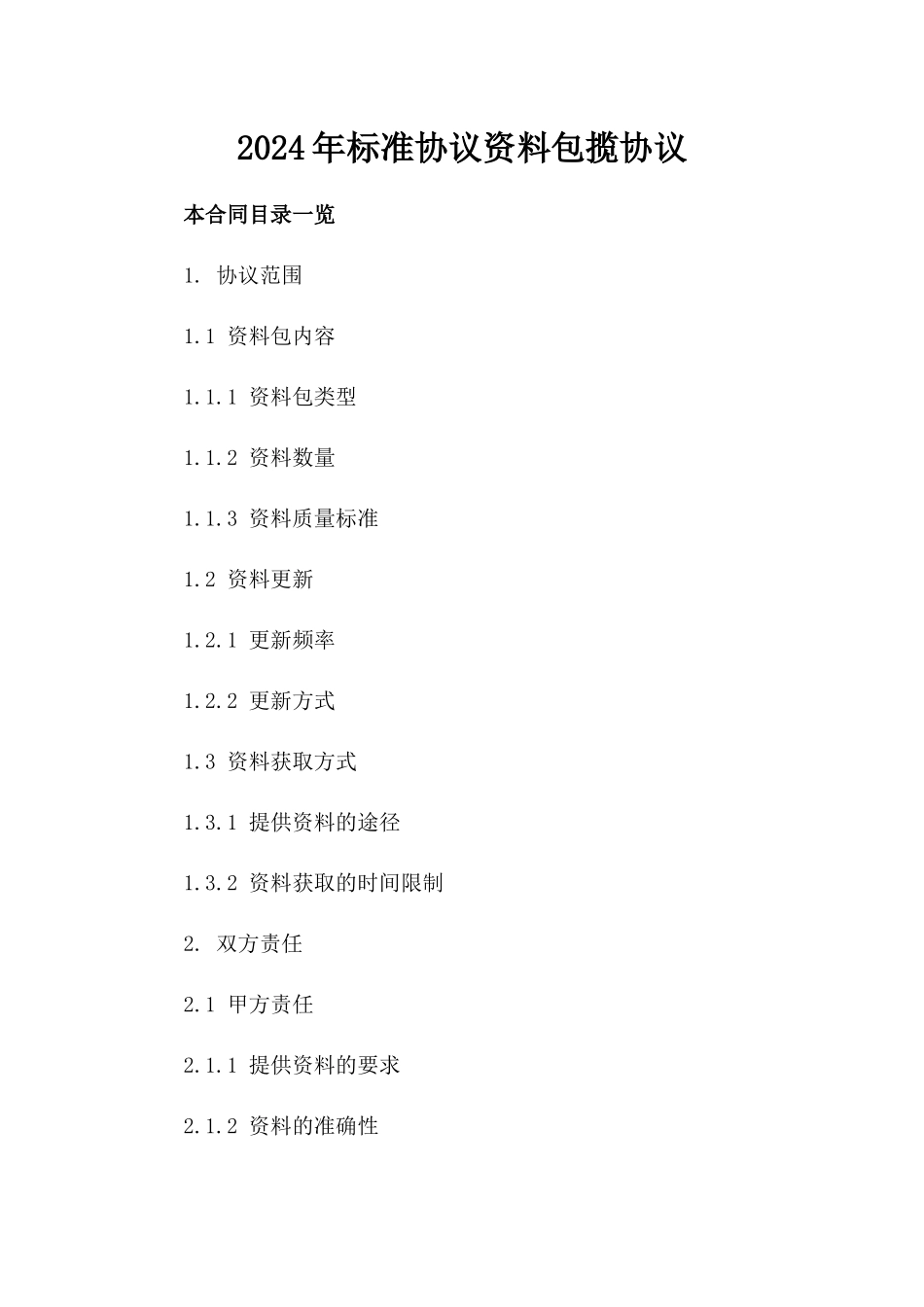 2024年标准协议资料包揽协议

本合同目录一览

1. 协议范围

1.1 资料包内容

1.1.1 资料包类型

1.1.2 资料数量

1.1.3 资料质量标准

1.2 资料更新

1.2.1 更新频率

1.2.2 更新方式

1.3 资料获取方式

1.3.1 提供资料的途径

1.3.2 资料获取的时间限制

2. 双方责任

2.1 甲方责任

2.1.1 提供资料的要求

2.1.2 资料的准确性